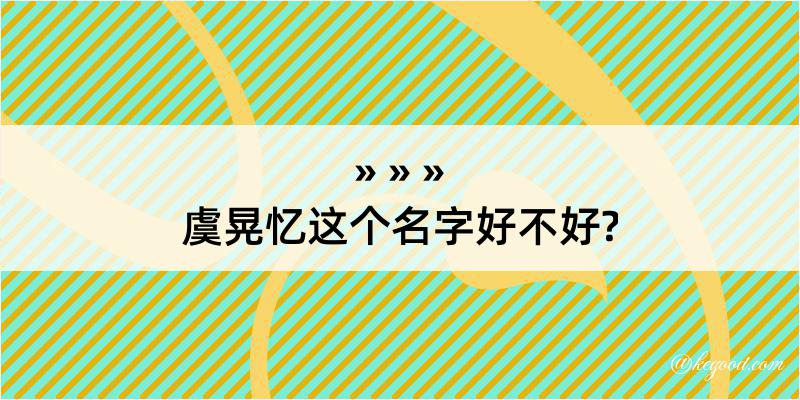 » » »
虞晃忆这个名字好不好?

@kegood.com